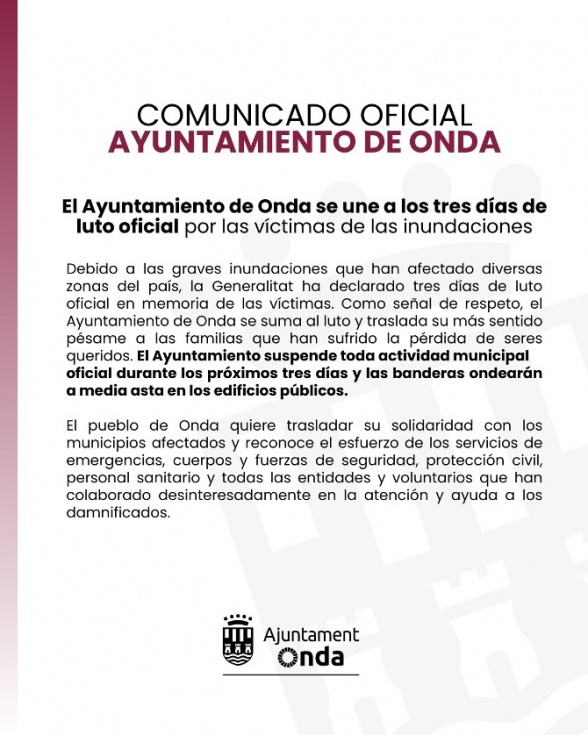 COMUNICADO OFICIAL
AYUNTAMIENTO DE ONDA

El Ayuntamiento de Onda se une a los tres días de luto oficial por las víctimas de las inundaciones

Debido a las graves inundaciones que han afectado diversas zonas del país, la Generalitat ha declarado tres días de luto oficial en memoria de las víctimas. Como señal de respeto, el Ayuntamiento de Onda se suma al luto y traslada su más sentido pésame a las familias que han sufrido la pérdida de seres queridos. El Ayuntamiento suspende toda actividad municipal oficial durante los próximos tres días y las banderas ondearán a media asta en los edificios públicos.

El pueblo de Onda quiere trasladar su solidaridad con los municipios afectados y reconoce el esfuerzo de los servicios de emergencias, cuerpos y fuerzas de seguridad, protección civil, personal sanitario y todas las entidades y voluntarios que han colaborado desinteresadamente en la atención y ayuda a los damnificados.

Ajuntament
Onda